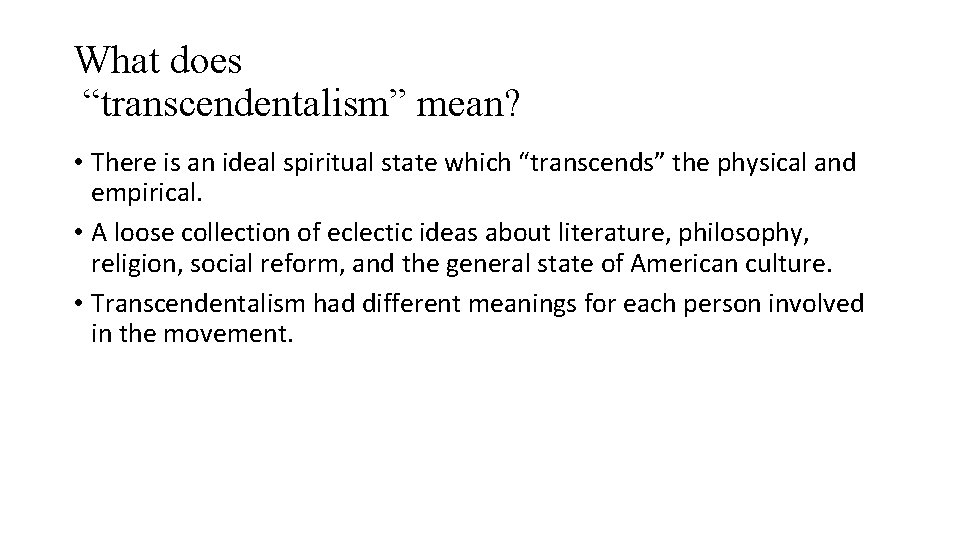 What does “transcendentalism” mean?

• There is an ideal spiritual state which “transcends” the physical and empirical.
• A loose collection of eclectic ideas about literature, philosophy, religion, social reform, and the general state of American culture.
• Transcendentalism had different meanings for each person involved in the movement.